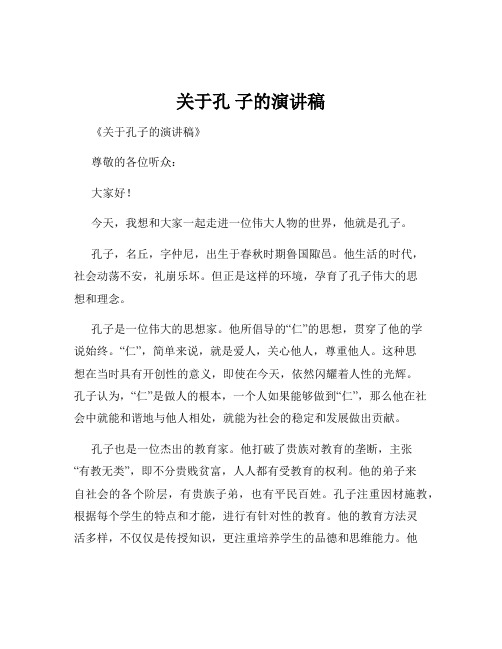 关于孔 子的演讲稿

《关于孔子的演讲稿》

尊敬的各位听众：

大家好！

今天，我想和大家一起走进一位伟大人物的世界，他就是孔子。

孔子，名丘，字仲尼，出生于春秋时期鲁国陬邑。他生活的时代，社会动荡不安，礼崩乐坏。但正是这样的环境，孕育了孔子伟大的思想和理念。

孔子是一位伟大的思想家。他所倡导的“仁”的思想，贯穿了他的学说始终。“仁”，简单来说，就是爱人，关心他人，尊重他人。这种思想在当时具有开创性的意义，即使在今天，依然闪耀着人性的光辉。孔子认为，“仁”是做人的根本，一个人如果能够做到“仁”，那么他在社会中就能和谐地与他人相处，就能为社会的稳定和发展做出贡献。

孔子也是一位杰出的教育家。他打破了贵族对教育的垄断，主张“有教无类”，即不分贵贱贫富，人人都有受教育的权利。他的弟子来自社会的各个阶层，有贵族子弟，也有平民百姓。孔子注重因材施教，根据每个学生的特点和才能，进行有针对性的教育。他的教育方法灵活多样，不仅仅是传授知识，更注重培养学生的品德和思维能力。他